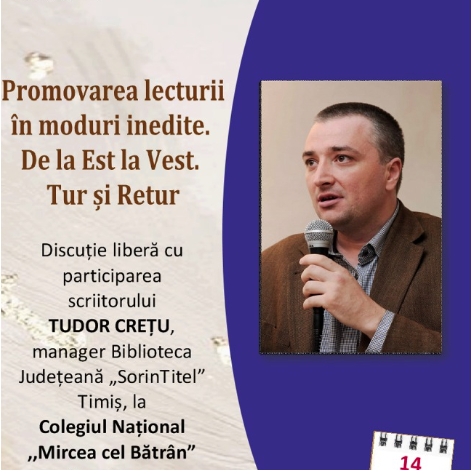 Promovarea lecturii în moduri inedite. De la Est la Vest. Tur și Retur

Discuție liberă cu participarea scriitorului TUDOR CREȚU, manager Biblioteca Județeană „SorinTitel” Timiș, la Colegiul Național ,,Mircea cel Bătrân”

14